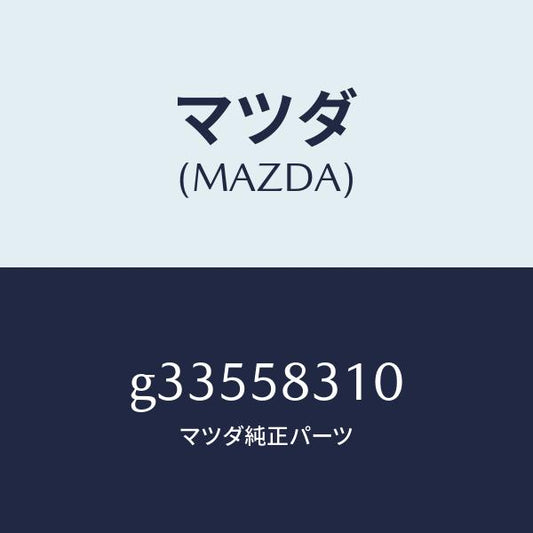 マツダ
(MAZDA)

g33558310
マツダ純正パーツ